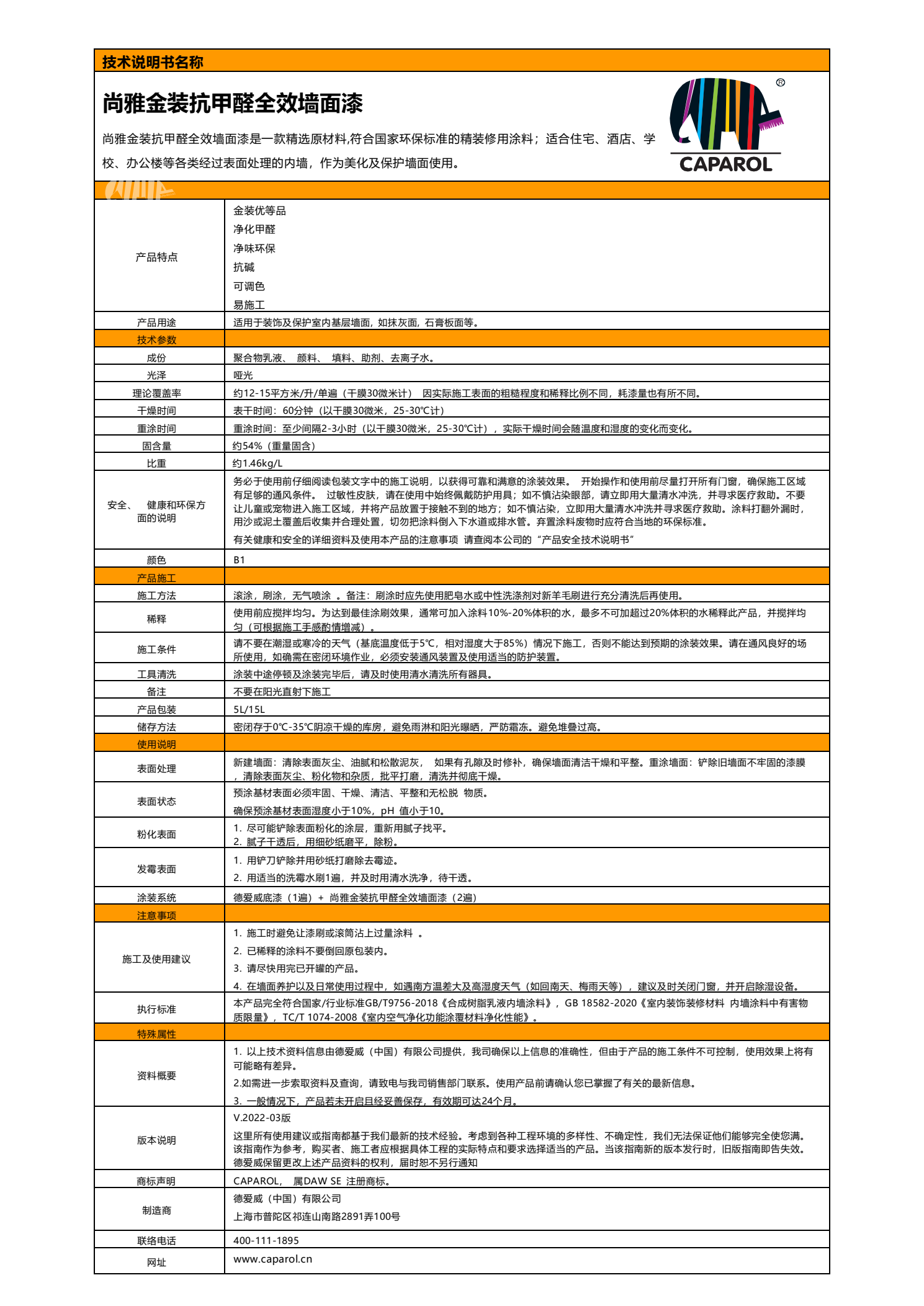 技术说明书名称

尚雅金装抗甲醛全效墙面漆

尚雅金装抗甲醛全效墙面漆是一款精选原材料,符合国家环保标准的精装修用涂料；适合住宅、酒店、学校、办公楼等各类经过表面处理的内墙，作为美化及保护墙面使用。

®
CAPAROL

| | |
|---|---|
| 产品特点 | 金装优等品<br>净化甲醛<br>净味环保<br>抗碱<br>可调色<br>易施工 |
| 产品用途 | 适用于装饰及保护室内基层墙面，如抹灰面，石膏板面等。 |
| 技术参数 | |
| 成份 | 聚合物乳液、 颜料、 填料、助剂、去离子水。 |
| 光泽 | 哑光 |
| 理论覆盖率 | 约12-15平方米/升/单遍（干膜30微米计） 因实际施工表面的粗糙程度和稀释比例不同，耗漆量也有所不同。 |
| 干燥时间 | 表干时间：60分钟（以干膜30微米，25-30℃计） |
| 重涂时间 | 重涂时间：至少间隔2-3小时（以干膜30微米，25-30℃计），实际干燥时间会随温度和湿度的变化而变化。 |
| 固含量 | 约54%（重量固含） |
| 比重 | 约1.46kg/L |
| 安全、 健康和环保方面的说明 | 务必于使用前仔细阅读包装文字中的施工说明，以获得可靠和满意的涂装效果。 开始操作和使用前尽量打开所有门窗，确保施工区域有足够的通风条件。 过敏性皮肤，请在使用中始终佩戴防护用具；如不慎沾染眼部，请立即用大量清水冲洗，并寻求医疗救助。不要让儿童或宠物进入施工区域，并将产品放置于接触不到的地方；如不慎沾染，立即用大量清水冲洗并寻求医疗救助。涂料打翻外漏时，用沙或泥土覆盖后收集并合理处置，切勿把涂料倒入下水道或排水管。弃置涂料废物时应符合当地的环保标准。<br>有关健康和安全的详细资料及使用本产品的注意事项 请查阅本公司的“产品安全技术说明书” |
| 颜色 | B1 |
| 产品施工 | |
| 施工方法 | 滚涂，刷涂，无气喷涂 。备注：刷涂时应先使用肥皂水或中性洗涤剂对新羊毛刷进行充分清洗后再使用。 |
| 稀释 | 使用前应搅拌均匀。为达到最佳涂刷效果，通常可加入涂料10%-20%体积的水，最多不可加超过20%体积的水稀释此产品，并搅拌均匀（可根据施工手感酌情增减）。 |
| 施工条件 | 请不要在潮湿或寒冷的天气（基底温度低于5℃，相对湿度大于85%）情况下施工，否则不能达到预期的涂装效果。请在通风良好的场所使用，如确需在密闭环境作业，必须安装通风装置及使用适当的防护装置。 |
| 工具清洗 | 涂装中途停顿及涂装完毕后，请及时使用清水清洗所有器具。 |
| 备注 | 不要在阳光直射下施工 |
| 产品包装 | 5L/15L |
| 储存方法 | 密闭存于0℃-35℃阴凉干燥的库房，避免雨淋和阳光曝晒，严防霜冻。避免堆叠过高。 |
| 使用说明 | |
| 表面处理 | 新建墙面：清除表面灰尘、油腻和松散泥灰， 如果有孔隙及时修补，确保墙面清洁干燥和平整。重涂墙面：铲除旧墙面不牢固的漆膜，清除表面灰尘、粉化物和杂质，批平打磨，清洗并彻底干燥。 |
| 表面状态 | 预涂基材表面必须牢固、干燥、清洁、平整和无松脱 物质。<br>确保预涂基材表面湿度小于10%，pH 值小于10。 |
| 粉化表面 | 1. 尽可能铲除表面粉化的涂层，重新用腻子找平。<br>2. 腻子干透后，用细砂纸磨平，除粉。 |
| 发霉表面 | 1. 用铲刀铲除并用砂纸打磨除去霉迹。<br>2. 用适当的洗霉水刷1遍，并及时用清水洗净，待干透。 |
| 涂装系统 | 德爱威底漆（1遍）+ 尚雅金装抗甲醛全效墙面漆（2遍） |
| 注意事项 | |
| 施工及使用建议 | 1. 施工时避免让漆刷或滚筒沾上过量涂料 。<br>2. 已稀释的涂料不要倒回原包装内。<br>3. 请尽快用完已开罐的产品。<br>4. 在墙面养护以及日常使用过程中，如遇南方温差大及高湿度天气（如回南天、梅雨天等），建议及时关闭门窗，并开启除湿设备。 |
| 执行标准 | 本产品完全符合国家/行业标准GB/T9756-2018《合成树脂乳液内墙涂料》，GB 18582-2020《室内装饰装修材料 内墙涂料中有害物质限量》，TC/T 1074-2008《室内空气净化功能涂覆材料净化性能》。 |
| 特殊属性 | |
| 资料概要 | 1. 以上技术资料信息由德爱威（中国）有限公司提供，我司确保以上信息的准确性，但由于产品的施工条件不可控制，使用效果上将有可能略有差异。<br>2.如需进一步索取资料及查询，请致电与我司销售部门联系。使用产品前请确认您已掌握了有关的最新信息。<br>3. 一般情况下，产品若未开启且经妥善保存，有效期可达24个月。 |
| 版本说明 | V.2022-03版<br>这里所有使用建议或指南都基于我们最新的技术经验。考虑到各种工程环境的多样性、不确定性，我们无法保证他们能够完全使您满。该指南作为参考，购买者、施工者应根据具体工程的实际特点和要求选择适当的产品。当该指南新的版本发行时，旧版指南即告失效。德爱威保留更改上述产品资料的权利，届时恕不另行通知 |
| 商标声明 | CAPAROL， 属DAW SE 注册商标。 |
| 制造商 | 德爱威（中国）有限公司<br>上海市普陀区祁连山南路2891弄100号 |
| 联络电话 | 400-111-1895 |
| 网址 | www.caparol.cn |